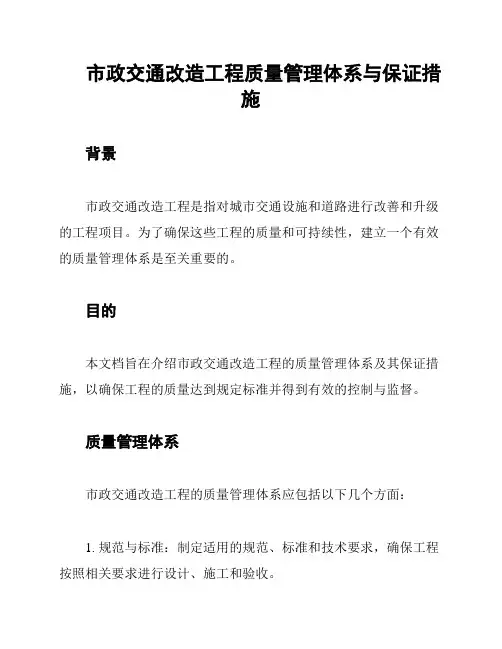 市政交通改造工程质量管理体系与保证措施

背景

市政交通改造工程是指对城市交通设施和道路进行改善和升级的工程项目。为了确保这些工程的质量和可持续性，建立一个有效的质量管理体系是至关重要的。

目的

本文档旨在介绍市政交通改造工程的质量管理体系及其保证措施，以确保工程的质量达到规定标准并得到有效的控制与监督。

质量管理体系

市政交通改造工程的质量管理体系应包括以下几个方面：

1. 规范与标准：制定适用的规范、标准和技术要求，确保工程按照相关要求进行设计、施工和验收。